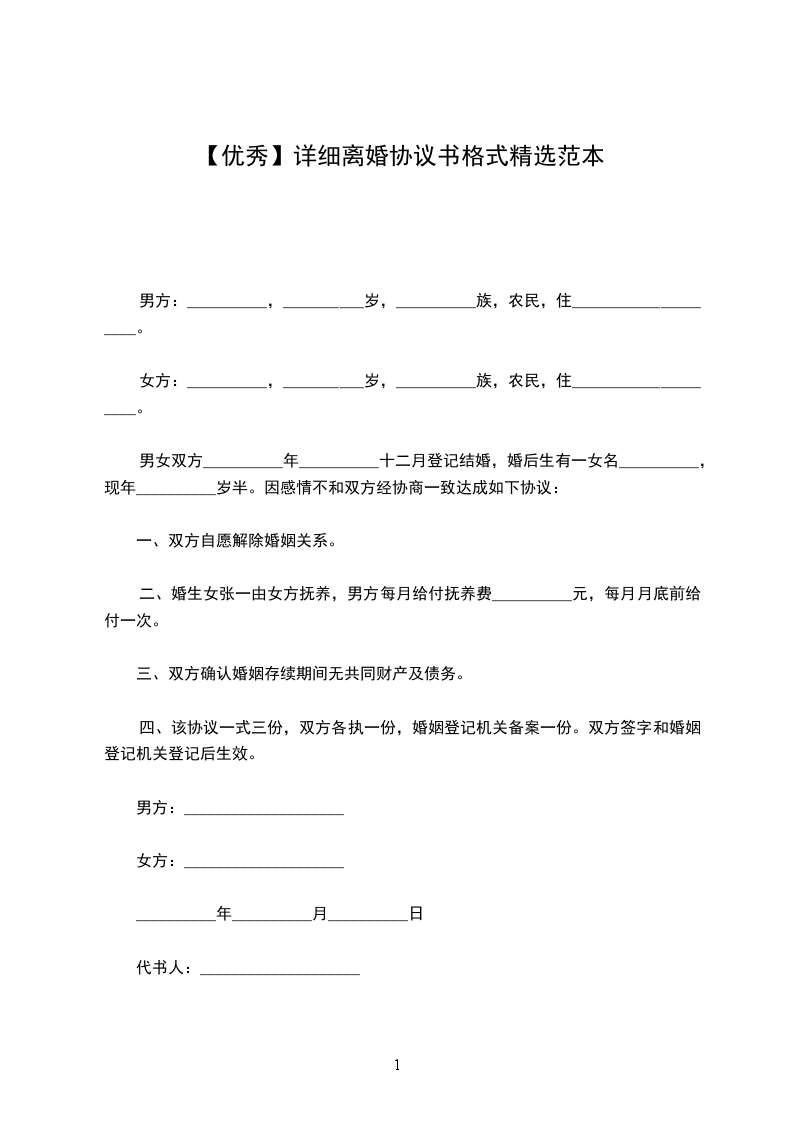 【优秀】详细离婚协议书格式精选范本

男方：__________，__________岁，__________族，农民，住____________________。

女方：__________，__________岁，__________族，农民，住____________________。

男女双方__________年__________十二月登记结婚，婚后生有一女名__________，现年__________岁半。因感情不和双方经协商一致达成如下协议：

一、双方自愿解除婚姻关系。

二、婚生女张一由女方抚养，男方每月给付抚养费__________元，每月月底前给付一次。

三、双方确认婚姻存续期间无共同财产及债务。

四、该协议一式三份，双方各执一份，婚姻登记机关备案一份。双方签字和婚姻登记机关登记后生效。

男方：____________________

女方：____________________

__________年__________月__________日

代书人：____________________

1